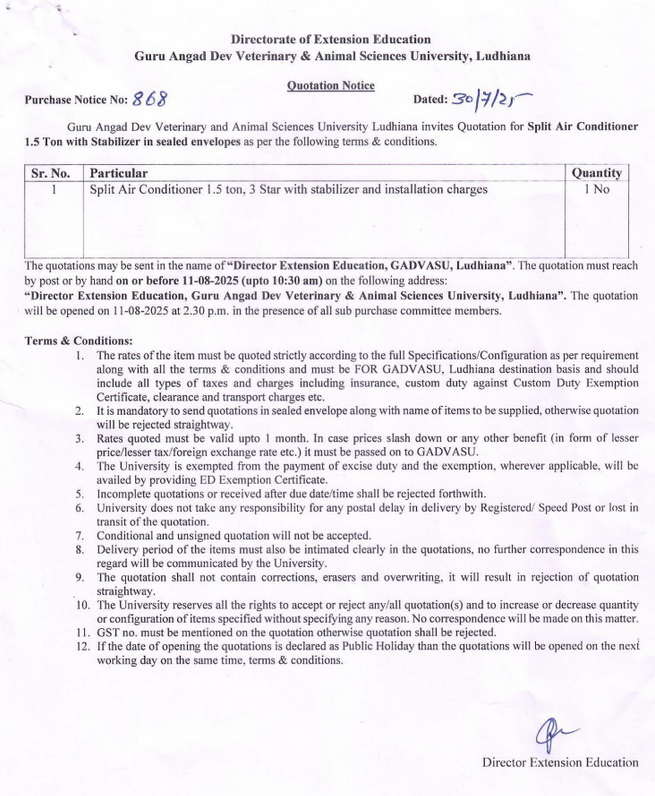 Directorate of Extension Education
Guru Angad Dev Veterinary & Animal Sciences University, Ludhiana

Quotation Notice

Purchase Notice No: 868 Dated: 30/7/25

Guru Angad Dev Veterinary and Animal Sciences University Ludhiana invites Quotation for Split Air Conditioner 1.5 Ton with Stabilizer in sealed envelopes as per the following terms & conditions.

| Sr. No. | Particular | Quantity |
|---|---|---|
| 1 | Split Air Conditioner 1.5 ton, 3 Star with stabilizer and installation charges | 1 No |

The quotations may be sent in the name of "Director Extension Education, GADVASU, Ludhiana". The quotation must reach by post or by hand on or before 11-08-2025 (upto 10:30 am) on the following address:
"Director Extension Education, Guru Angad Dev Veterinary & Animal Sciences University, Ludhiana". The quotation will be opened on 11-08-2025 at 2.30 p.m. in the presence of all sub purchase committee members.

Terms & Conditions:
1. The rates of the item must be quoted strictly according to the full Specifications/Configuration as per requirement along with all the terms & conditions and must be FOR GADVASU, Ludhiana destination basis and should include all types of taxes and charges including insurance, custom duty against Custom Duty Exemption Certificate, clearance and transport charges etc.
2. It is mandatory to send quotations in sealed envelope along with name of items to be supplied, otherwise quotation will be rejected straightway.
3. Rates quoted must be valid upto 1 month. In case prices slash down or any other benefit (in form of lesser price/lesser tax/foreign exchange rate etc.) it must be passed on to GADVASU.
4. The University is exempted from the payment of excise duty and the exemption, wherever applicable, will be availed by providing ED Exemption Certificate.
5. Incomplete quotations or received after due date/time shall be rejected forthwith.
6. University does not take any responsibility for any postal delay in delivery by Registered/ Speed Post or lost in transit of the quotation.
7. Conditional and unsigned quotation will not be accepted.
8. Delivery period of the items must also be intimated clearly in the quotations, no further correspondence in this regard will be communicated by the University.
9. The quotation shall not contain corrections, erasers and overwriting, it will result in rejection of quotation straightway.
10. The University reserves all the rights to accept or reject any/all quotation(s) and to increase or decrease quantity or configuration of items specified without specifying any reason. No correspondence will be made on this matter.
11. GST no. must be mentioned on the quotation otherwise quotation shall be rejected.
12. If the date of opening the quotations is declared as Public Holiday than the quotations will be opened on the next working day on the same time, terms & conditions.

Director Extension Education